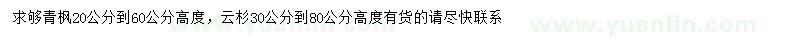 求够青枫20公分到60公分高度，云杉30公分到80公分高度有货的请尽快联系

www.yuanlin.com